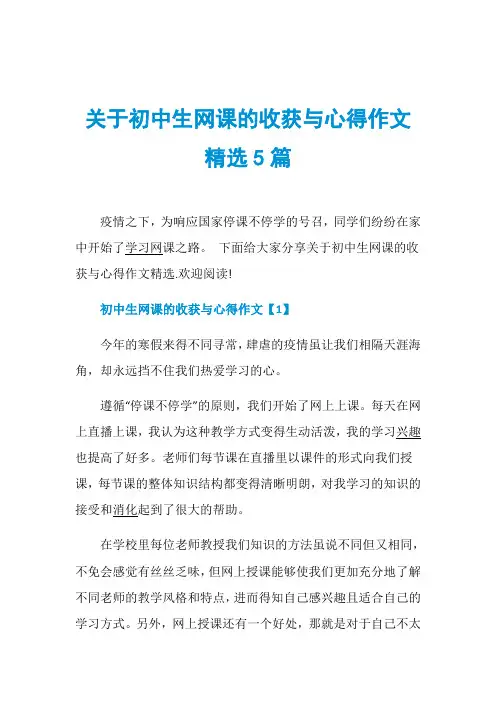 关于初中生网课的收获与心得作文精选5篇

疫情之下，为响应国家停课不停学的号召，同学们纷纷在家中开始了学习网课之路。 下面给大家分享关于初中生网课的收获与心得作文精选.欢迎阅读!

初中生网课的收获与心得作文【1】

今年的寒假来得不同寻常，肆虐的疫情虽让我们相隔天涯海角，却永远挡不住我们热爱学习的心。

遵循“停课不停学”的原则，我们开始了网上上课。每天在网上直播上课，我认为这种教学方式变得生动活泼，我的学习兴趣也提高了好多。老师们每节课在直播里以课件的形式向我们授课，每节课的整体知识结构都变得清晰明朗，对我学习的知识的接受和消化起到了很大的帮助。

在学校里每位老师教授我们知识的方法虽说不同但又相同，不免会感觉有丝丝乏味，但网上授课能够使我们更加充分地了解不同老师的教学风格和特点，进而得知自己感兴趣且适合自己的学习方式。另外，网上授课还有一个好处，那就是对于自己不太